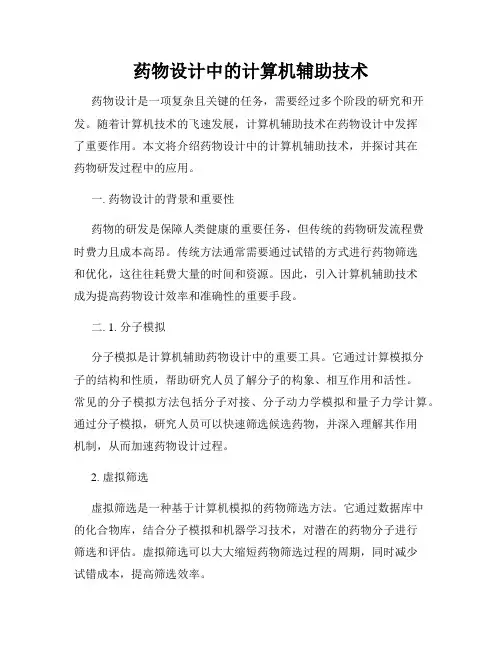 药物设计中的计算机辅助技术

药物设计是一项复杂且关键的任务，需要经过多个阶段的研究和开发。随着计算机技术的飞速发展，计算机辅助技术在药物设计中发挥了重要作用。本文将介绍药物设计中的计算机辅助技术，并探讨其在药物研发过程中的应用。

一. 药物设计的背景和重要性

药物的研发是保障人类健康的重要任务，但传统的药物研发流程费时费力且成本高昂。传统方法通常需要通过试错的方式进行药物筛选和优化，这往往耗费大量的时间和资源。因此，引入计算机辅助技术成为提高药物设计效率和准确性的重要手段。

二. 1. 分子模拟

分子模拟是计算机辅助药物设计中的重要工具。它通过计算模拟分子的结构和性质，帮助研究人员了解分子的构象、相互作用和活性。常见的分子模拟方法包括分子对接、分子动力学模拟和量子力学计算。通过分子模拟，研究人员可以快速筛选候选药物，并深入理解其作用机制，从而加速药物设计过程。

2. 虚拟筛选

虚拟筛选是一种基于计算机模拟的药物筛选方法。它通过数据库中的化合物库，结合分子模拟和机器学习技术，对潜在的药物分子进行筛选和评估。虚拟筛选可以大大缩短药物筛选过程的周期，同时减少试错成本，提高筛选效率。